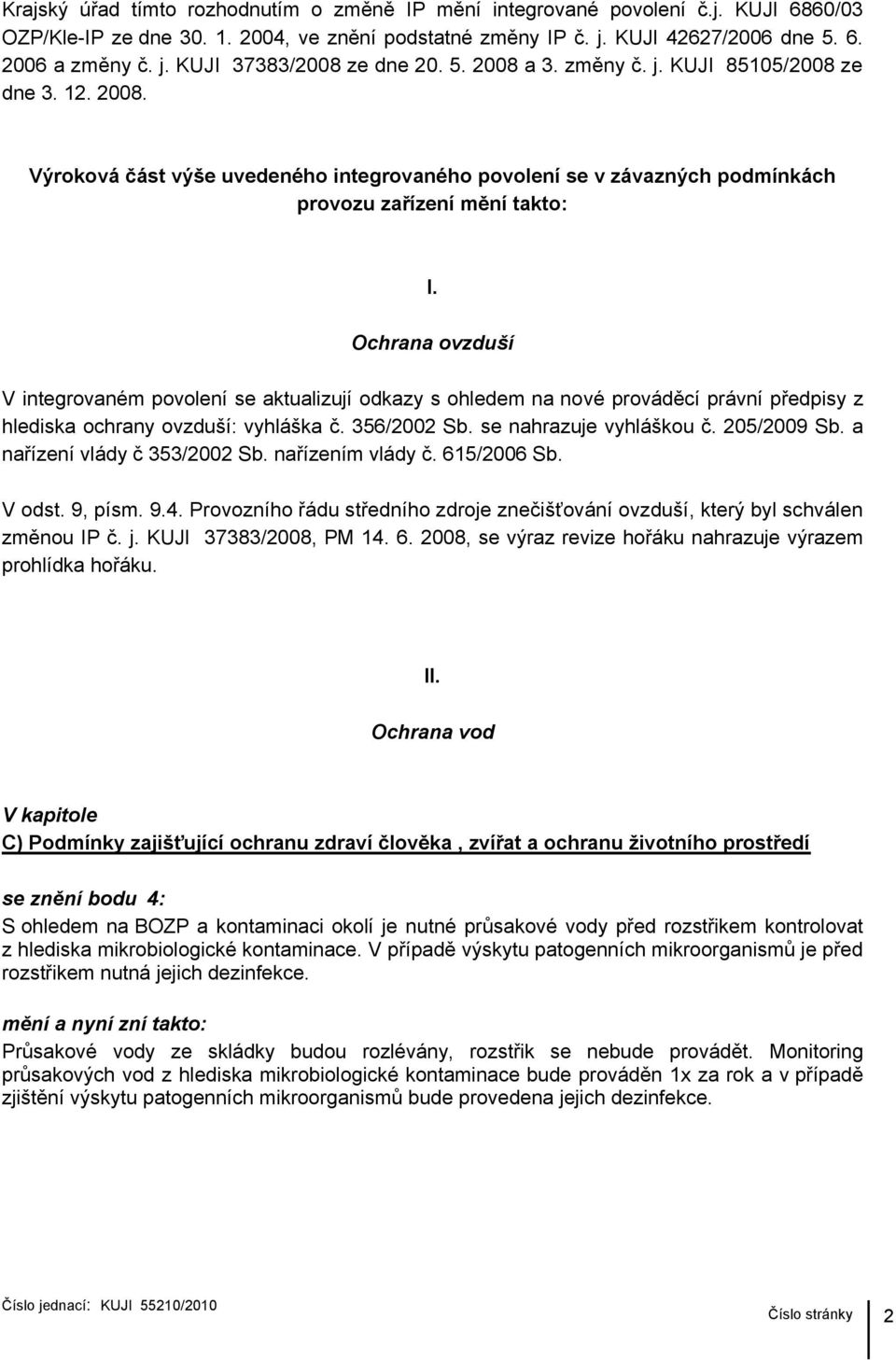 Krajský úřad tímto rozhodnutím o změně IP mění integrované povolení č.j. KUJI 6860/03 OZP/Kle-IP ze dne 30. 1. 2004, ve znění podstatné změny IP č. j. KUJI 42627/2006 dne 5. 6. 2006 a změny č. j. KUJI 37383/2008 ze dne 20. 5. 2008 a 3. změny č. j. KUJI 85105/2008 ze dne 3. 12. 2008.

Výroková část výše uvedeného integrovaného povolení se v závazných podmínkách provozu zařízení mění takto:

I.

Ochrana ovzduší

V integrovaném povolení se aktualizují odkazy s ohledem na nové prováděcí právní předpisy z hlediska ochrany ovzduší: vyhláška č. 356/2002 Sb. se nahrazuje vyhláškou č. 205/2009 Sb. a nařízení vlády č 353/2002 Sb. nařízením vlády č. 615/2006 Sb.

V odst. 9, písm. 9.4. Provozního řádu středního zdroje znečišťování ovzduší, který byl schválen změnou IP č. j. KUJI 37383/2008, PM 14. 6. 2008, se výraz revize hořáku nahrazuje výrazem prohlídka hořáku.

II.

Ochrana vod

V kapitole
C) Podmínky zajišťující ochranu zdraví člověka , zvířat a ochranu životního prostředí

se znění bodu 4:
S ohledem na BOZP a kontaminaci okolí je nutné průsakové vody před rozstřikem kontrolovat z hlediska mikrobiologické kontaminace. V případě výskytu patogenních mikroorganismů je před rozstřikem nutná jejich dezinfekce.

mění a nyní zní takto:
Průsakové vody ze skládky budou rozlévány, rozstřik se nebude provádět. Monitoring průsakových vod z hlediska mikrobiologické kontaminace bude prováděn 1x za rok a v případě zjištění výskytu patogenních mikroorganismů bude provedena jejich dezinfekce.

Číslo jednací: KUJI 55210/2010

Číslo stránky 2